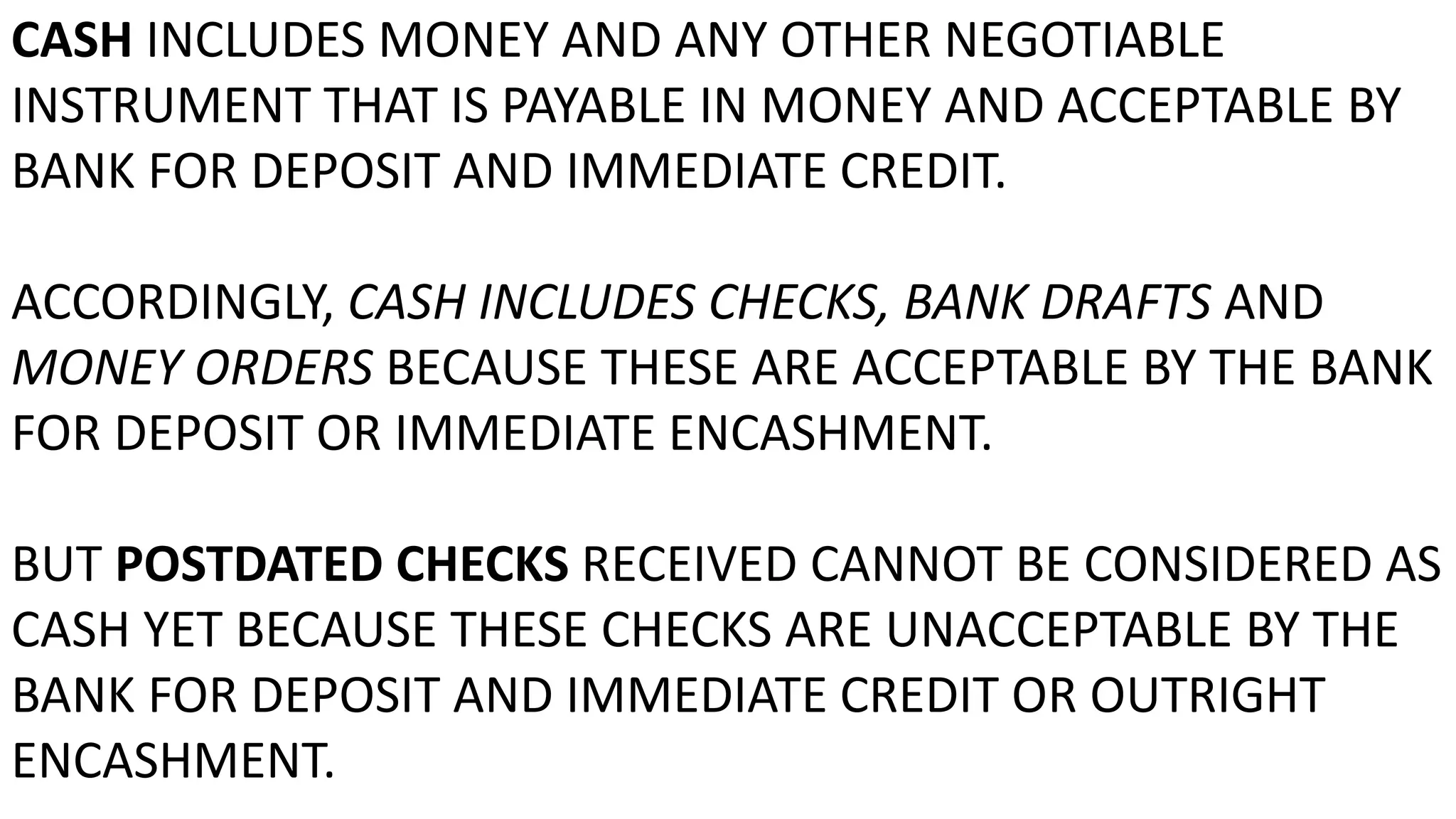 CASH INCLUDES MONEY AND ANY OTHER NEGOTIABLE INSTRUMENT THAT IS PAYABLE IN MONEY AND ACCEPTABLE BY BANK FOR DEPOSIT AND IMMEDIATE CREDIT.

ACCORDINGLY, CASH INCLUDES CHECKS, BANK DRAFTS AND MONEY ORDERS BECAUSE THESE ARE ACCEPTABLE BY THE BANK FOR DEPOSIT OR IMMEDIATE ENCASHMENT.

BUT POSTDATED CHECKS RECEIVED CANNOT BE CONSIDERED AS CASH YET BECAUSE THESE CHECKS ARE UNACCEPTABLE BY THE BANK FOR DEPOSIT AND IMMEDIATE CREDIT OR OUTRIGHT ENCASHMENT.